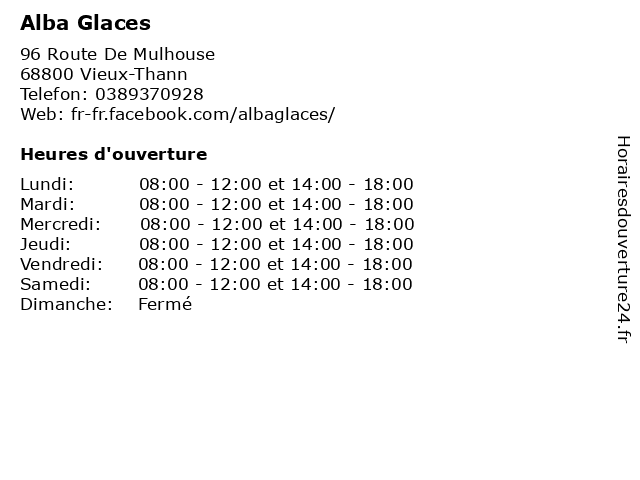 Alba Glaces

96 Route De Mulhouse
68800 Vieux-Thann
Telefon: 0389370928
Web: fr-fr.facebook.com/albaglaces/

Heures d'ouverture

| | |
|---|---|
| Lundi: | 08:00 - 12:00 et 14:00 - 18:00 |
| Mardi: | 08:00 - 12:00 et 14:00 - 18:00 |
| Mercredi: | 08:00 - 12:00 et 14:00 - 18:00 |
| Jeudi: | 08:00 - 12:00 et 14:00 - 18:00 |
| Vendredi: | 08:00 - 12:00 et 14:00 - 18:00 |
| Samedi: | 08:00 - 12:00 et 14:00 - 18:00 |
| Dimanche: | Fermé |

Horairesdouverture24.fr